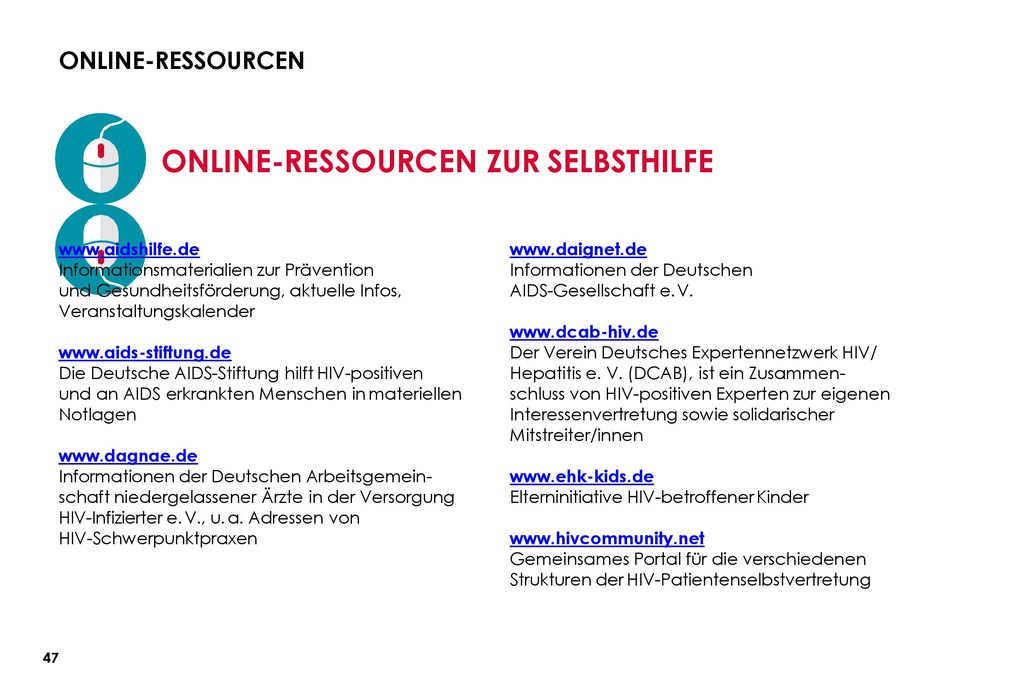 ONLINE-RESSOURCEN

ONLINE-RESSOURCEN ZUR SELBSTHILFE

www.aidshilfe.de
Informationsmaterialien zur Prävention und Gesundheitsförderung, aktuelle Infos, Veranstaltungskalender

www.aids-stiftung.de
Die Deutsche AIDS-Stiftung hilft HIV-positiven und an AIDS erkrankten Menschen in materiellen Notlagen

www.dagnae.de
Informationen der Deutschen Arbeitsgemeinschaft niedergelassener Ärzte in der Versorgung HIV-Infizierter e. V., u. a. Adressen von HIV-Schwerpunktpraxen

www.daignet.de
Informationen der Deutschen AIDS-Gesellschaft e. V.

www.dcab-hiv.de
Der Verein Deutsches Expertennetzwerk HIV/ Hepatitis e. V. (DCAB), ist ein Zusammenschluss von HIV-positiven Experten zur eigenen Interessenvertretung sowie solidarischer Mitstreiter/innen

www.ehk-kids.de
Elterninitiative HIV-betroffener Kinder

www.hivcommunity.net
Gemeinsames Portal für die verschiedenen Strukturen der HIV-Patientenselbstvertretung

47